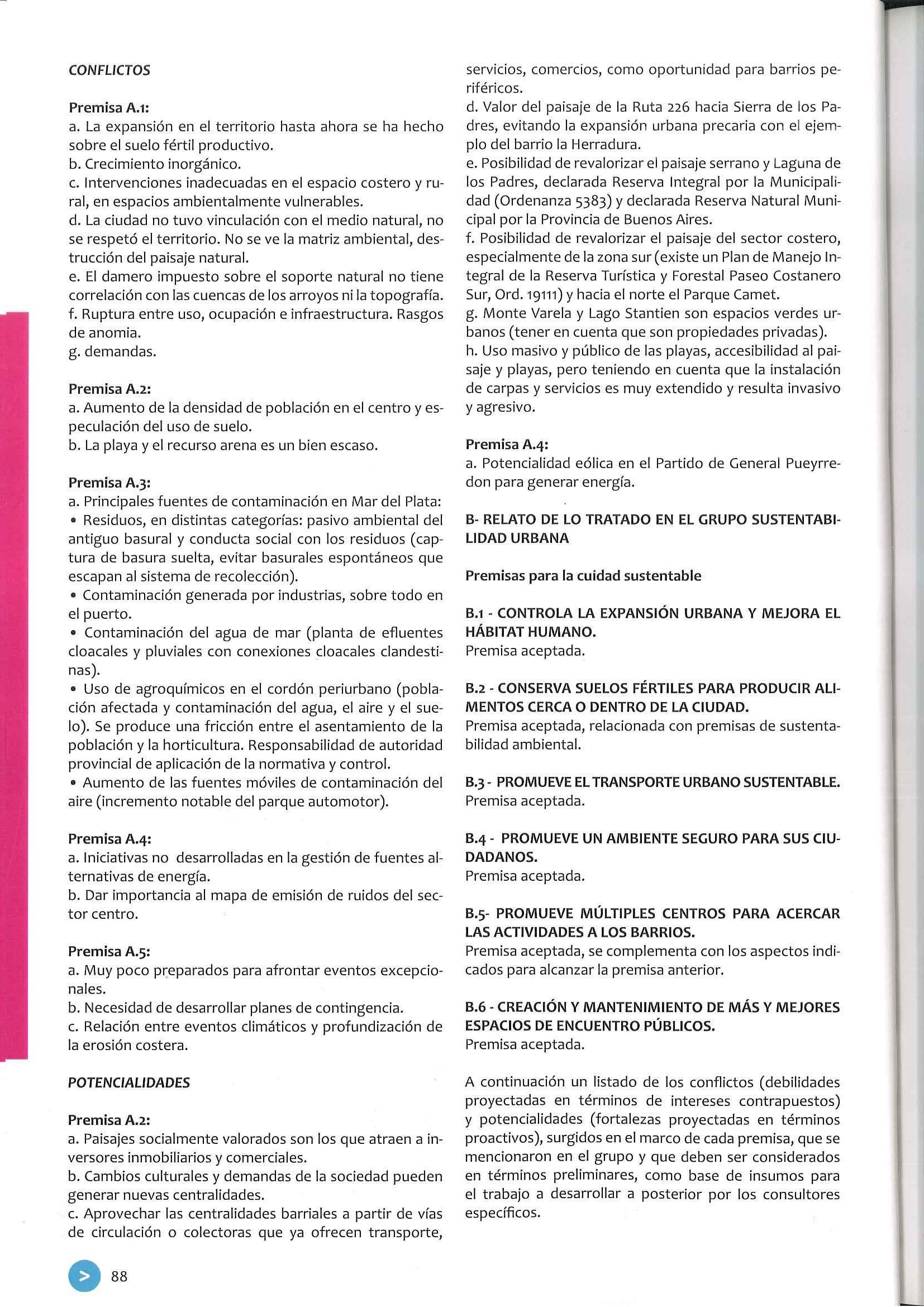 CONFLICTOS

Premisa A.1:
a. La expansión en el territorio hasta ahora se ha hecho sobre el suelo fértil productivo.
b. Crecimiento inorgánico.
c. Intervenciones inadecuadas en el espacio costero y rural, en espacios ambientalmente vulnerables.
d. La ciudad no tuvo vinculación con el medio natural, no se respetó el territorio. No se ve la matriz ambiental, destrucción del paisaje natural.
e. El damero impuesto sobre el soporte natural no tiene correlación con las cuencas de los arroyos ni la topografía.
f. Ruptura entre uso, ocupación e infraestructura. Rasgos de anomia.
g. demandas.

Premisa A.2:
a. Aumento de la densidad de población en el centro y especulación del uso de suelo.
b. La playa y el recurso arena es un bien escaso.

Premisa A.3:
a. Principales fuentes de contaminación en Mar del Plata:
• Residuos, en distintas categorías: pasivo ambiental del antiguo basural y conducta social con los residuos (captura de basura suelta, evitar basurales espontáneos que escapan al sistema de recolección).
• Contaminación generada por industrias, sobre todo en el puerto.
• Contaminación del agua de mar (planta de efluentes cloacales y pluviales con conexiones cloacales clandestinas).
• Uso de agroquímicos en el cordón periurbano (población afectada y contaminación del agua, el aire y el suelo). Se produce una fricción entre el asentamiento de la población y la horticultura. Responsabilidad de autoridad provincial de aplicación de la normativa y control.
• Aumento de las fuentes móviles de contaminación del aire (incremento notable del parque automotor).

Premisa A.4:
a. Iniciativas no desarrolladas en la gestión de fuentes alternativas de energía.
b. Dar importancia al mapa de emisión de ruidos del sector centro.

Premisa A.5:
a. Muy poco preparados para afrontar eventos excepcionales.
b. Necesidad de desarrollar planes de contingencia.
c. Relación entre eventos climáticos y profundización de la erosión costera.

POTENCIALIDADES

Premisa A.2:
a. Paisajes socialmente valorados son los que atraen a inversores inmobiliarios y comerciales.
b. Cambios culturales y demandas de la sociedad pueden generar nuevas centralidades.
c. Aprovechar las centralidades barriales a partir de vías de circulación o colectoras que ya ofrecen transporte, servicios, comercios, como oportunidad para barrios periféricos.
d. Valor del paisaje de la Ruta 226 hacia Sierra de los Padres, evitando la expansión urbana precaria con el ejemplo del barrio la Herradura.
e. Posibilidad de revalorizar el paisaje serrano y Laguna de los Padres, declarada Reserva Integral por la Municipalidad (Ordenanza 5383) y declarada Reserva Natural Municipal por la Provincia de Buenos Aires.
f. Posibilidad de revalorizar el paisaje del sector costero, especialmente de la zona sur (existe un Plan de Manejo Integral de la Reserva Turística y Forestal Paseo Costanero Sur, Ord. 19111) y hacia el norte el Parque Camet.
g. Monte Varela y Lago Stantien son espacios verdes urbanos (tener en cuenta que son propiedades privadas).
h. Uso masivo y público de las playas, accesibilidad al paisaje y playas, pero teniendo en cuenta que la instalación de carpas y servicios es muy extendido y resulta invasivo y agresivo.

Premisa A.4:
a. Potencialidad eólica en el Partido de General Pueyrredon para generar energía.

B- RELATO DE LO TRATADO EN EL GRUPO SUSTENTABILIDAD URBANA

Premisas para la cuidad sustentable

B.1 - CONTROLA LA EXPANSIÓN URBANA Y MEJORA EL HÁBITAT HUMANO.
Premisa aceptada.

B.2 - CONSERVA SUELOS FÉRTILES PARA PRODUCIR ALIMENTOS CERCA O DENTRO DE LA CIUDAD.
Premisa aceptada, relacionada con premisas de sustentabilidad ambiental.

B.3 - PROMUEVE EL TRANSPORTE URBANO SUSTENTABLE.
Premisa aceptada.

B.4 - PROMUEVE UN AMBIENTE SEGURO PARA SUS CIUDADANOS.
Premisa aceptada.

B.5- PROMUEVE MÚLTIPLES CENTROS PARA ACERCAR LAS ACTIVIDADES A LOS BARRIOS.
Premisa aceptada, se complementa con los aspectos indicados para alcanzar la premisa anterior.

B.6 - CREACIÓN Y MANTENIMIENTO DE MÁS Y MEJORES ESPACIOS DE ENCUENTRO PÚBLICOS.
Premisa aceptada.

A continuación un listado de los conflictos (debilidades proyectadas en términos de intereses contrapuestos) y potencialidades (fortalezas proyectadas en términos proactivos), surgidos en el marco de cada premisa, que se mencionaron en el grupo y que deben ser considerados en términos preliminares, como base de insumos para el trabajo a desarrollar a posterior por los consultores específicos.

> 88